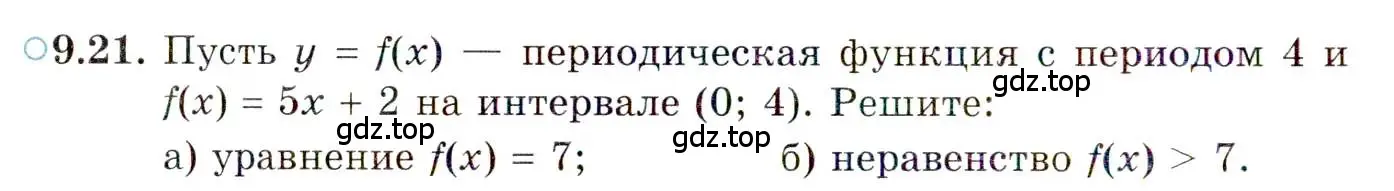 ○9.21. Пусть $y = f(x)$ — периодическая функция с периодом 4 и $f(x) = 5x + 2$ на интервале $(0; 4)$. Решите:

gdz.top gdz.top gdz.top

а) уравнение $f(x) = 7$; б) неравенство $f(x) > 7$.